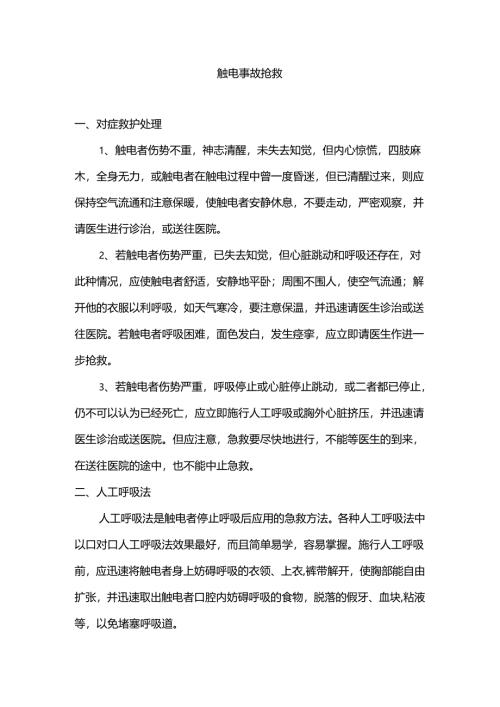 触电事故抢救

一、对症救护处理

1、触电者伤势不重，神志清醒，未失去知觉，但内心惊慌，四肢麻木，全身无力，或触电者在触电过程中曾一度昏迷，但已清醒过来，则应保持空气流通和注意保暖，使触电者安静休息，不要走动，严密观察，并请医生进行诊治，或送往医院。

2、若触电者伤势严重，已失去知觉，但心脏跳动和呼吸还存在，对此种情况，应使触电者舒适，安静地平卧；周围不围人，使空气流通；解开他的衣服以利呼吸，如天气寒冷，要注意保温，并迅速请医生诊治或送往医院。若触电者呼吸困难，面色发白，发生痉挛，应立即请医生作进一步抢救。

3、若触电者伤势严重，呼吸停止或心脏停止跳动，或二者都已停止，仍不可以认为已经死亡，应立即施行人工呼吸或胸外心脏挤压，并迅速请医生诊治或送医院。但应注意，急救要尽快地进行，不能等医生的到来，在送往医院的途中，也不能中止急救。

二、人工呼吸法

人工呼吸法是触电者停止呼吸后应用的急救方法。各种人工呼吸法中以口对口人工呼吸法效果最好，而且简单易学，容易掌握。施行人工呼吸前，应迅速将触电者身上妨碍呼吸的衣领、上衣,裤带解开，使胸部能自由扩张，并迅速取出触电者口腔内妨碍呼吸的食物，脱落的假牙、血块,粘液等，以免堵塞呼吸道。